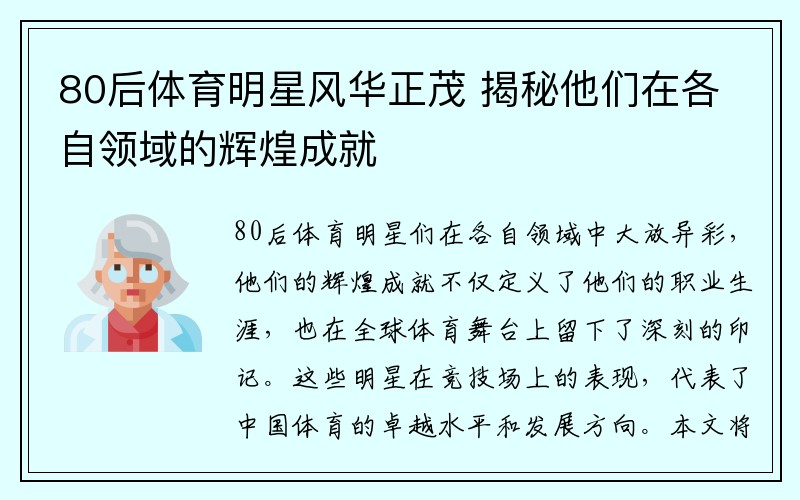 80后体育明星风华正茂 揭秘他们在各自领域的辉煌成就

80后体育明星们在各自领域中大放异彩，他们的辉煌成就不仅定义了他们的职业生涯，也在全球体育舞台上留下了深刻的印记。这些明星在竞技场上的表现，代表了中国体育的卓越水平和发展方向。本文将